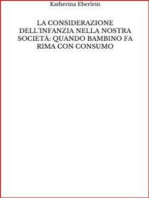 Katherina Eberlein

LA CONSIDERAZIONE DELL'INFANZIA NELLA NOSTRA SOCIETÀ: QUANDO BAMBINO FA RIMA CON CONSUMO